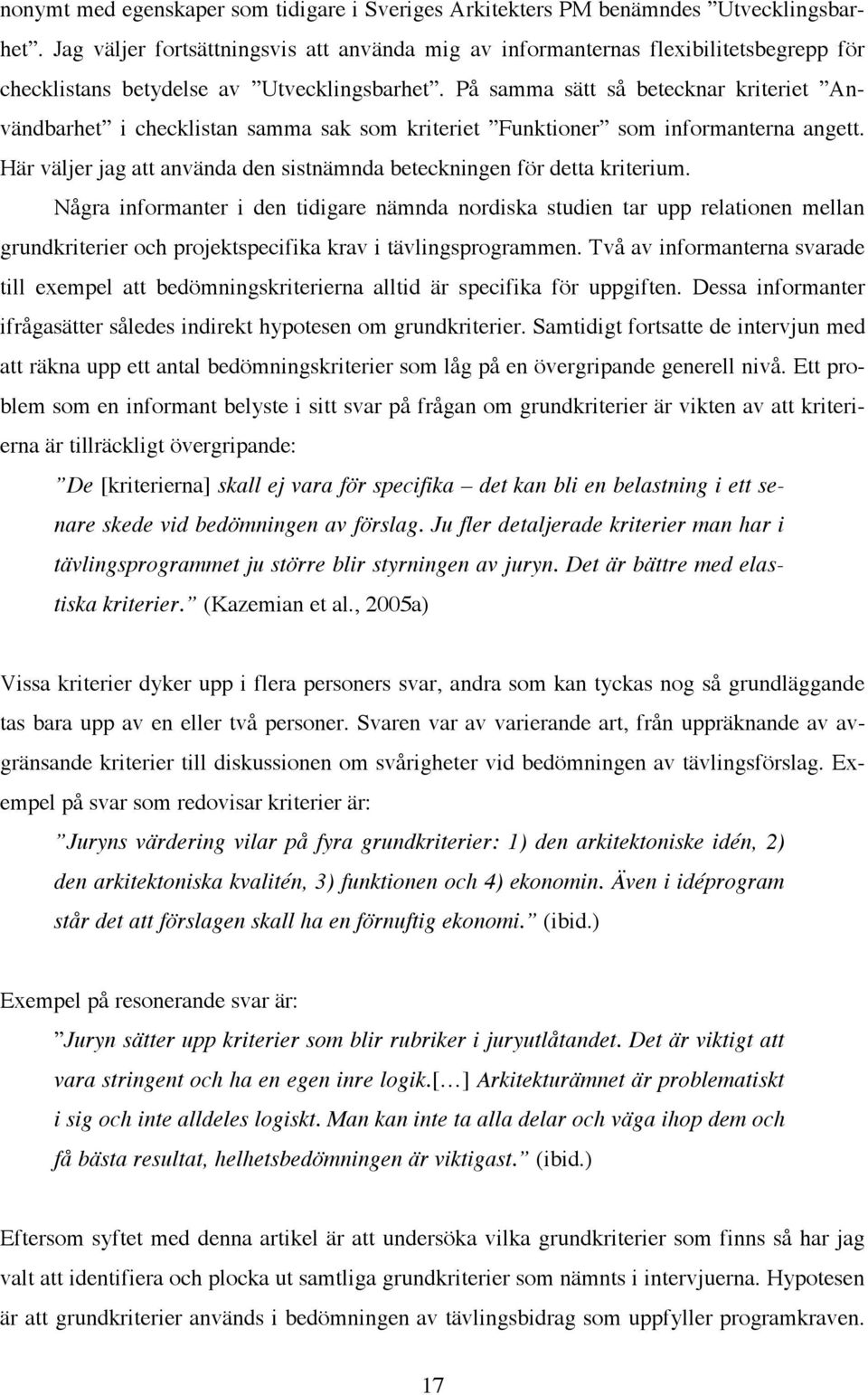 nonymt med egenskaper som tidigare i Sveriges Arkitekters PM benämndes ”Utvecklingsbarhet”. Jag väljer fortsättningsvis att använda mig av informanternas flexibilitetsbegrepp för checklistans betydelse av ”Utvecklingsbarhet”. På samma sätt så betecknar kriteriet ”Användbarhet” i checklistan samma sak som kriteriet ”Funktioner” som informanterna angett. Här väljer jag att använda den sistnämnda beteckningen för detta kriterium.

Några informanter i den tidigare nämnda nordiska studien tar upp relationen mellan grundkriterier och projektspecifika krav i tävlingsprogrammen. Två av informanterna svarade till exempel att bedömningskriterierna alltid är specifika för uppgiften. Dessa informanter ifrågasätter således indirekt hypotesen om grundkriterier. Samtidigt fortsatte de intervjun med att räkna upp ett antal bedömningskriterier som låg på en övergripande generell nivå. Ett problem som en informant belyste i sitt svar på frågan om grundkriterier är vikten av att kriterierna är tillräckligt övergripande:

”De [kriterierna] skall ej vara för specifika – det kan bli en belastning i ett senare skede vid bedömningen av förslag. Ju fler detaljerade kriterier man har i tävlingsprogrammet ju större blir styrningen av juryn. Det är bättre med elastiska kriterier.” (Kazemian et al., 2005a)

Vissa kriterier dyker upp i flera personers svar, andra som kan tyckas nog så grundläggande tas bara upp av en eller två personer. Svaren var av varierande art, från uppräknande av avgränsande kriterier till diskussionen om svårigheter vid bedömningen av tävlingsförslag. Exempel på svar som redovisar kriterier är:

”Juryns värdering vilar på fyra grundkriterier: 1) den arkitektoniske idén, 2) den arkitektoniska kvalitén, 3) funktionen och 4) ekonomin. Även i idéprogram står det att förslagen skall ha en förnuftig ekonomi.” (ibid.)

Exempel på resonerande svar är:

”Juryn sätter upp kriterier som blir rubriker i juryutlåtandet. Det är viktigt att vara stringent och ha en egen inre logik.[…] Arkitekturämnet är problematiskt i sig och inte alldeles logiskt. Man kan inte ta alla delar och väga ihop dem och få bästa resultat, helhetsbedömningen är viktigast.” (ibid.)

Eftersom syftet med denna artikel är att undersöka vilka grundkriterier som finns så har jag valt att identifiera och plocka ut samtliga grundkriterier som nämnts i intervjuerna. Hypotesen är att grundkriterier används i bedömningen av tävlingsbidrag som uppfyller programkraven.

17